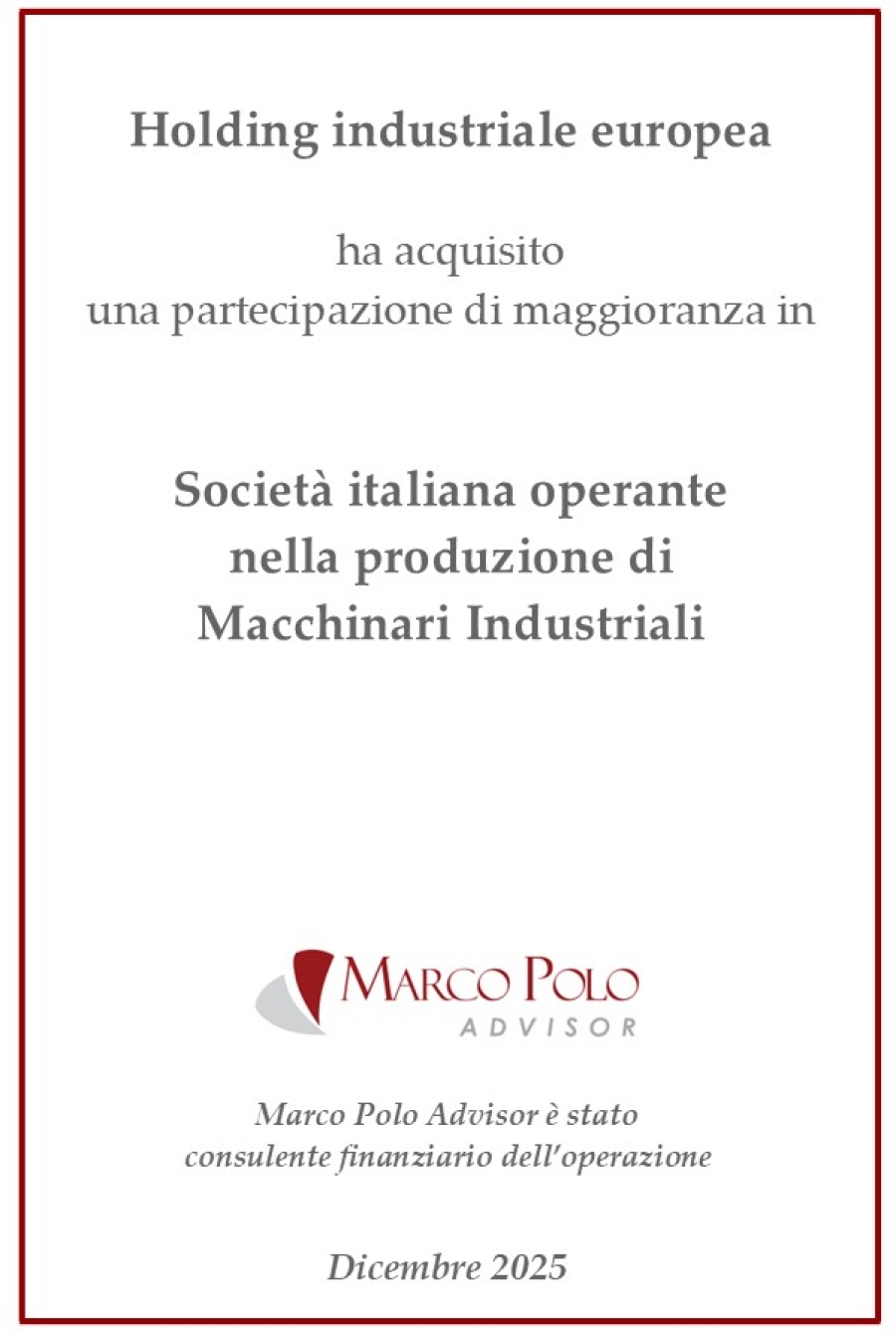 Holding industriale europea

ha acquisito
una partecipazione di maggioranza in

Società italiana operante
nella produzione di
Macchinari Industriali

MARCO POLO
ADVISOR

Marco Polo Advisor è stato consulente finanziario dell'operazione

Dicembre 2025